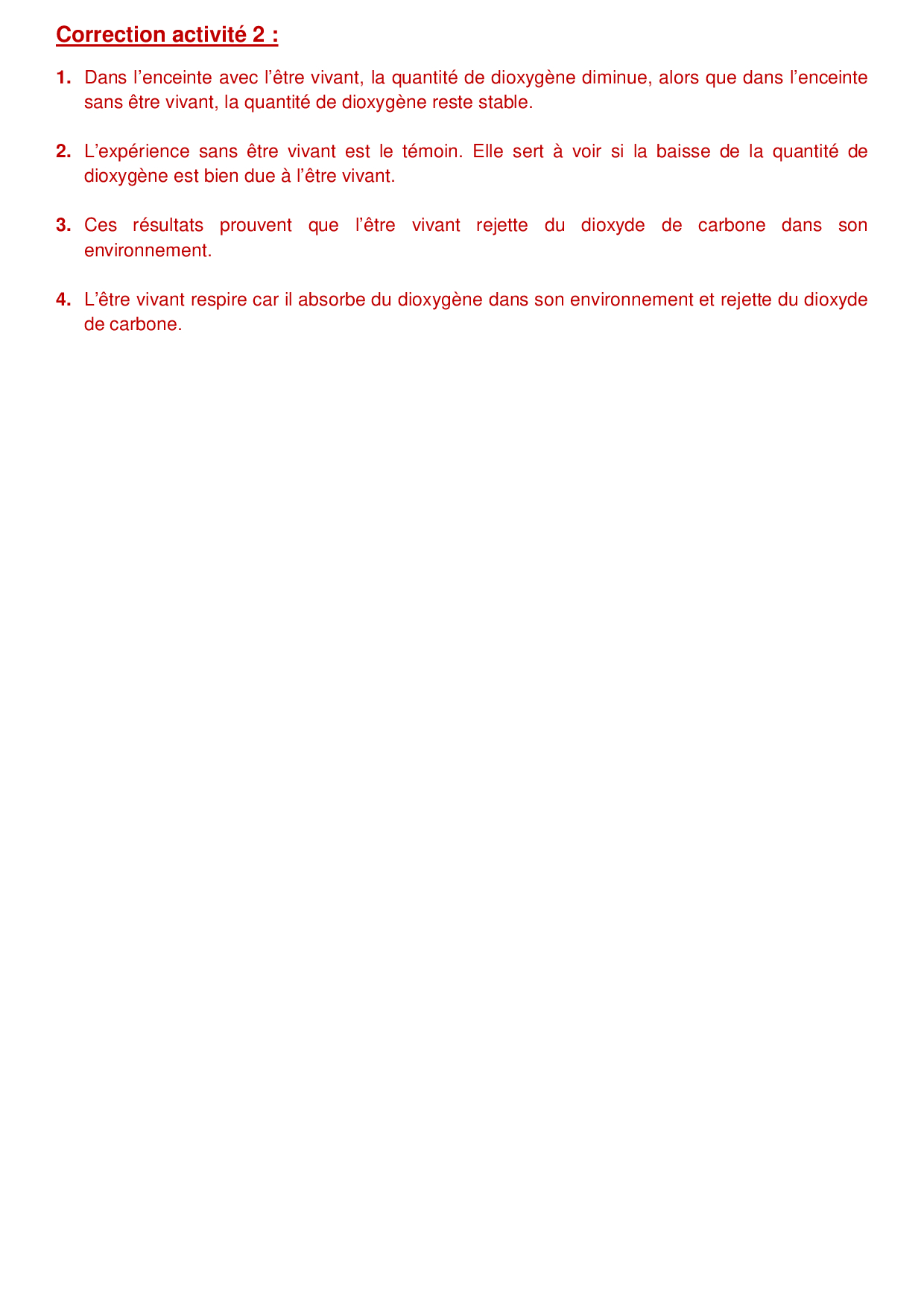 Correction activité 2 :

1. Dans l'enceinte avec l'être vivant, la quantité de dioxygène diminue, alors que dans l'enceinte sans être vivant, la quantité de dioxygène reste stable.

2. L'expérience sans être vivant est le témoin. Elle sert à voir si la baisse de la quantité de dioxygène est bien due à l'être vivant.

3. Ces résultats prouvent que l'être vivant rejette du dioxyde de carbone dans son environnement.

4. L'être vivant respire car il absorbe du dioxygène dans son environnement et rejette du dioxyde de carbone.